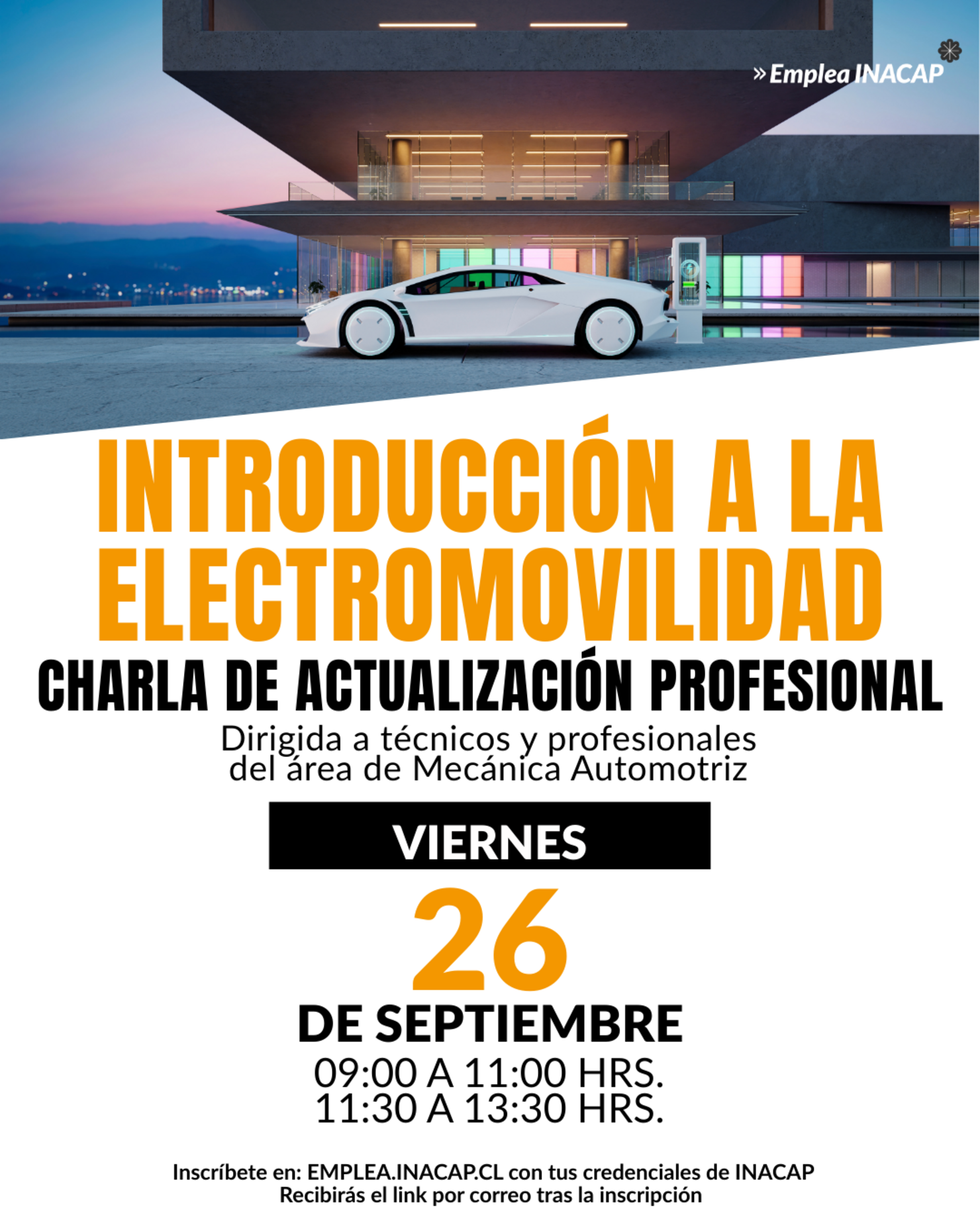 » Emplea INACAP

INTRODUCCIÓN A LA ELECTROMOVILIDAD

CHARLA DE ACTUALIZACIÓN PROFESIONAL

Dirigida a técnicos y profesionales del área de Mecánica Automotriz

VIERNES

26

DE SEPTIEMBRE

09:00 A 11:00 HRS.
11:30 A 13:30 HRS.

Inscríbete en: EMPLEA.INACAP.CL con tus credenciales de INACAP
Recibirás el link por correo tras la inscripción